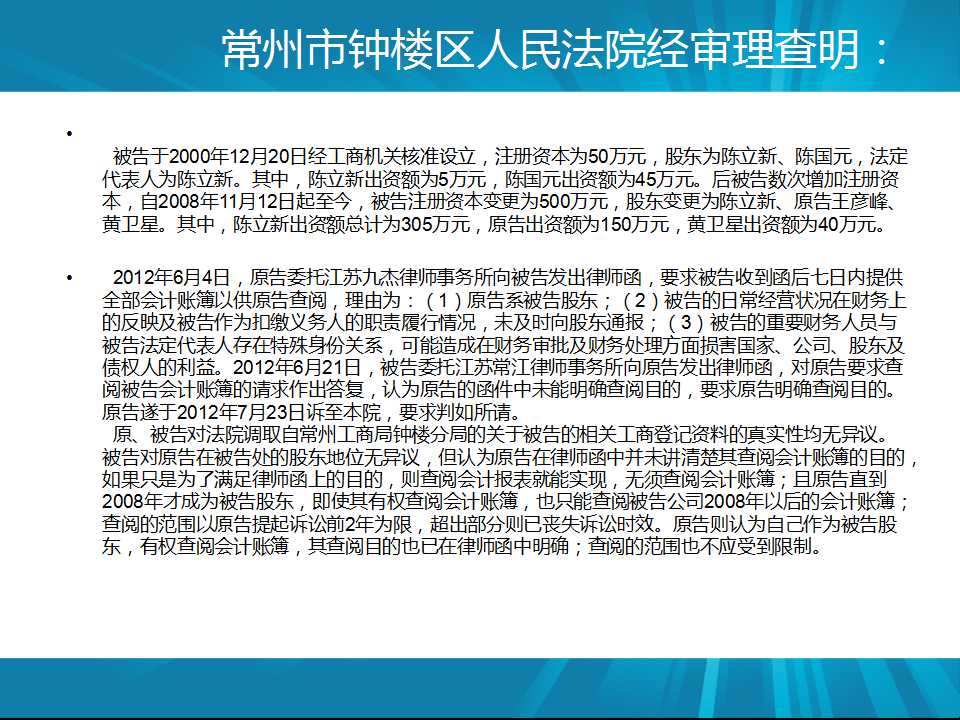 常州市钟楼区人民法院经审理查明：

• 

被告于2000年12月20日经工商机关核准设立，注册资本为50万元，股东为陈立新、陈国元，法定代表人为陈立新。其中，陈立新出资额为5万元，陈国元出资额为45万元。后被告数次增加注册资本，自2008年11月12日起至今，被告注册资本变更为500万元，股东变更为陈立新、原告王彦峰、黄卫星。其中，陈立新出资额总计为305万元，原告出资额为150万元，黄卫星出资额为40万元。

• 2012年6月4日，原告委托江苏九杰律师事务所向被告发出律师函，要求被告收到函后七日内提供全部会计账簿以供原告查阅，理由为：（1）原告系被告股东；（2）被告的日常经营状况在财务上的反映及被告作为扣缴义务人的职责履行情况，未及时向股东通报；（3）被告的重要财务人员与被告法定代表人存在特殊身份关系，可能造成在财务审批及财务处理方面损害国家、公司、股东及债权人的利益。2012年6月21日，被告委托江苏常江律师事务所向原告发出律师函，对原告要求查阅被告会计账簿的请求作出答复，认为原告的函件中未能明确查阅目的，要求原告明确查阅目的。原告遂于2012年7月23日诉至本院，要求判如所请。

原、被告对法院调取自常州工商局钟楼分局的关于被告的相关工商登记资料的真实性均无异议。被告对原告在被告处的股东地位无异议，但认为原告在律师函中并未讲清楚其查阅会计账簿的目的，如果只是为了满足律师函上的目的，则查阅会计报表就能实现，无须查阅会计账簿；且原告直到2008年才成为被告股东，即使其有权查阅会计账簿，也只能查阅被告公司2008年以后的会计账簿；查阅的范围以原告提起诉讼前2年为限，超出部分则已丧失诉讼时效。原告则认为自己作为被告股东，有权查阅会计账簿，其查阅目的也已在律师函中明确；查阅的范围也不应受到限制。